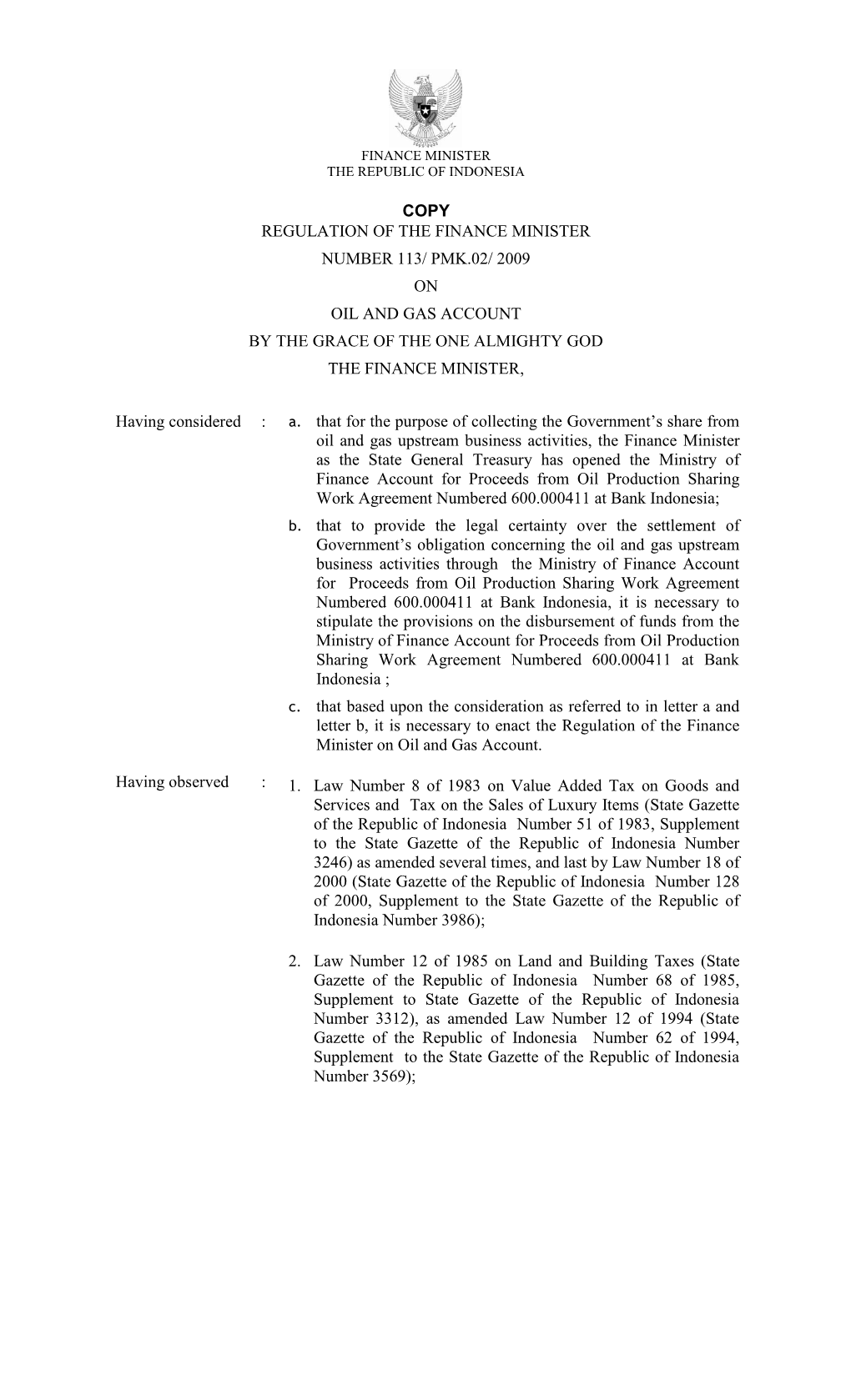 FINANCE MINISTER
THE REPUBLIC OF INDONESIA

COPY
REGULATION OF THE FINANCE MINISTER
NUMBER 113/ PMK.02/ 2009
ON
OIL AND GAS ACCOUNT
BY THE GRACE OF THE ONE ALMIGHTY GOD
THE FINANCE MINISTER,

Having considered : a. that for the purpose of collecting the Government's share from oil and gas upstream business activities, the Finance Minister as the State General Treasury has opened the Ministry of Finance Account for Proceeds from Oil Production Sharing Work Agreement Numbered 600.000411 at Bank Indonesia;

b. that to provide the legal certainty over the settlement of Government's obligation concerning the oil and gas upstream business activities through the Ministry of Finance Account for Proceeds from Oil Production Sharing Work Agreement Numbered 600.000411 at Bank Indonesia, it is necessary to stipulate the provisions on the disbursement of funds from the Ministry of Finance Account for Proceeds from Oil Production Sharing Work Agreement Numbered 600.000411 at Bank Indonesia ;

c. that based upon the consideration as referred to in letter a and letter b, it is necessary to enact the Regulation of the Finance Minister on Oil and Gas Account.

Having observed : 1. Law Number 8 of 1983 on Value Added Tax on Goods and Services and Tax on the Sales of Luxury Items (State Gazette of the Republic of Indonesia Number 51 of 1983, Supplement to the State Gazette of the Republic of Indonesia Number 3246) as amended several times, and last by Law Number 18 of 2000 (State Gazette of the Republic of Indonesia Number 128 of 2000, Supplement to the State Gazette of the Republic of Indonesia Number 3986);

2. Law Number 12 of 1985 on Land and Building Taxes (State Gazette of the Republic of Indonesia Number 68 of 1985, Supplement to State Gazette of the Republic of Indonesia Number 3312), as amended Law Number 12 of 1994 (State Gazette of the Republic of Indonesia Number 62 of 1994, Supplement to the State Gazette of the Republic of Indonesia Number 3569);